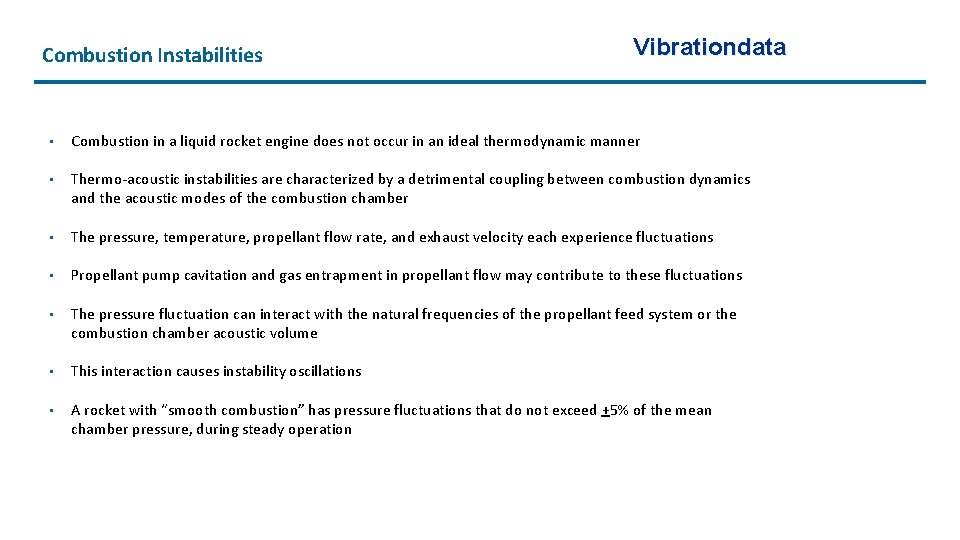 Combustion Instabilities

Vibrationdata

• Combustion in a liquid rocket engine does not occur in an ideal thermodynamic manner

• Thermo-acoustic instabilities are characterized by a detrimental coupling between combustion dynamics and the acoustic modes of the combustion chamber

• The pressure, temperature, propellant flow rate, and exhaust velocity each experience fluctuations

• Propellant pump cavitation and gas entrapment in propellant flow may contribute to these fluctuations

• The pressure fluctuation can interact with the natural frequencies of the propellant feed system or the combustion chamber acoustic volume

• This interaction causes instability oscillations

• A rocket with "smooth combustion" has pressure fluctuations that do not exceed $\pm$5% of the mean chamber pressure, during steady operation